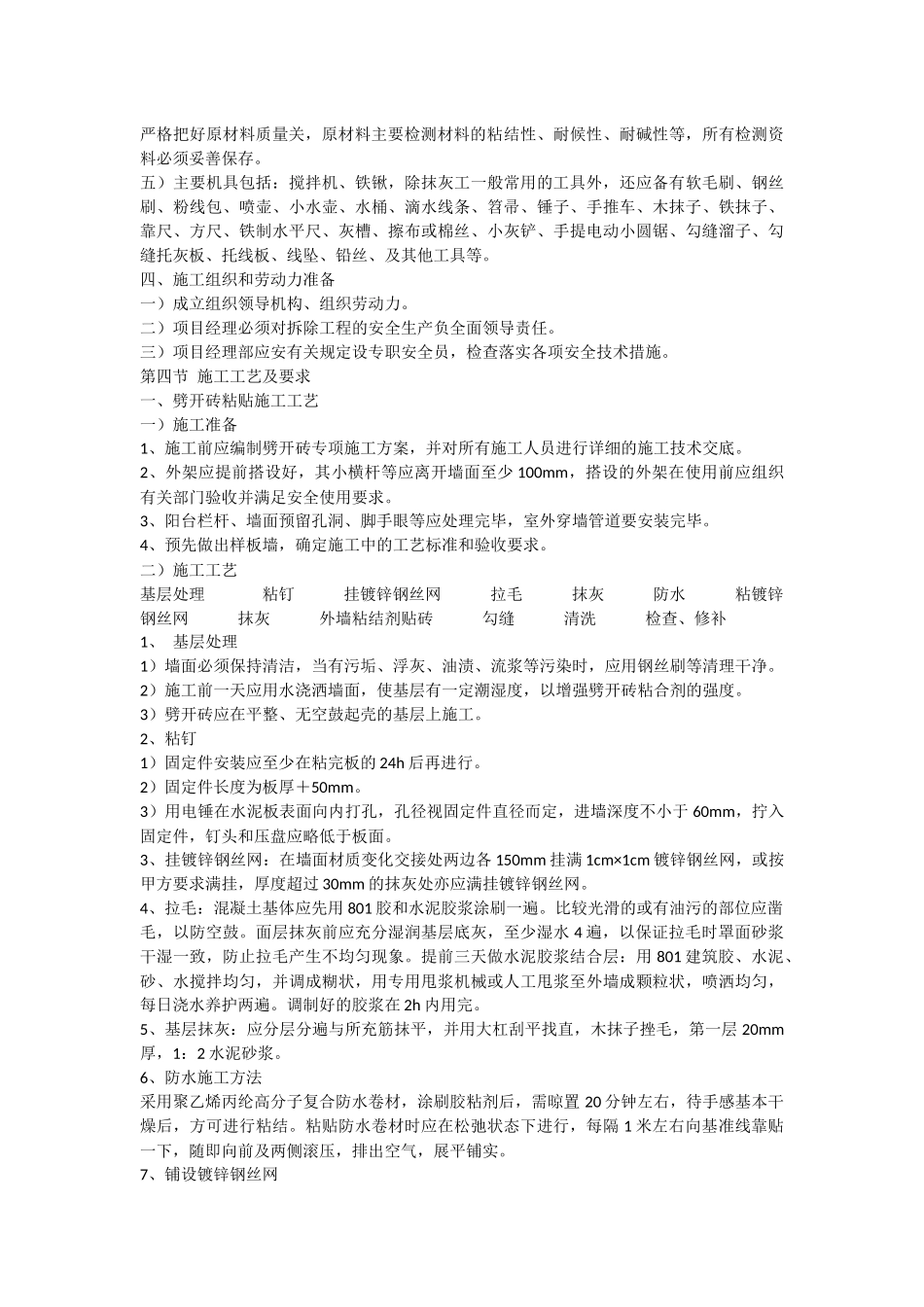 严格把好原材料质量关，原材料主要检测材料的粘结性、耐候性、耐碱性等，所有检测资料必须妥善保存。
五）主要机具包括：搅拌机、铁锹，除抹灰工一般常用的工具外，还应备有软毛刷、钢丝刷、粉线包、喷壶、小水壶、水桶、滴水线条、笤帚、锤子、手推车、木抹子、铁抹子、靠尺、方尺、铁制水平尺、灰槽、擦布或棉丝、小灰铲、手提电动小圆锯、勾缝溜子、勾缝托灰板、托线板、线坠、铅丝、及其他工具等。
四、施工组织和劳动力准备
一）成立组织领导机构、组织劳动力。
二）项目经理必须对拆除工程的安全生产负全面领导责任。
三）项目经理部应安有关规定设专职安全员，检查落实各项安全技术措施。
第四节 施工工艺及要求
一、劈开砖粘贴施工工艺
一）施工准备
1、施工前应编制劈开砖专项施工方案，并对所有施工人员进行详细的施工技术交底。
2、外架应提前搭设好，其小横杆等应离开墙面至少 100mm，搭设的外架在使用前应组织有关部门验收并满足安全使用要求。
3、阳台栏杆、墙面预留孔洞、脚手眼等应处理完毕，室外穿墙管道要安装完毕。
4、预先做出样板墙，确定施工中的工艺标准和验收要求。
二）施工工艺
基层处理 粘钉 挂镀锌钢丝网 拉毛 抹灰 防水 粘镀锌钢丝网 抹灰 外墙粘结剂贴砖 勾缝 清洗 检查、修补
1、 基层处理
1）墙面必须保持清洁，当有污垢、浮灰、油渍、流浆等污染时，应用钢丝刷等清理干净。
2）施工前一天应用水浇洒墙面，使基层有一定潮湿度，以增强劈开砖粘合剂的强度。
3）劈开砖应在平整、无空鼓起壳的基层上施工。
2、粘钉
1）固定件安装应至少在粘完板的 24h 后再进行。
2）固定件长度为板厚＋50mm。
3）用电锤在水泥板表面向内打孔，孔径视固定件直径而定，进墙深度不小于 60mm，拧入固定件，钉头和压盘应略低于板面。
3、挂镀锌钢丝网：在墙面材质变化交接处两边各 150mm 挂满 1cm×1cm 镀锌钢丝网，或按甲方要求满挂，厚度超过 30mm 的抹灰处亦应满挂镀锌钢丝网。
4、拉毛：混凝土基体应先用 801 胶和水泥胶浆涂刷一遍。比较光滑的或有油污的部位应凿毛，以防空鼓。面层抹灰前应充分湿润基层底灰，至少湿水 4 遍，以保证拉毛时罩面砂浆干湿一致，防止拉毛产生不均匀现象。提前三天做水泥胶浆结合层：用 801 建筑胶、水泥、砂、水搅拌均匀，并调成糊状，用专用甩浆机械或人工甩浆至外墙成颗粒状，喷洒均匀，每日浇水养护两遍。调制好的胶浆在 2h 内用完。
5、基层抹灰：应分层分遍与所充筋抹平，并用大杠刮平找直，木抹子搓毛，第一层 20mm 厚，1：2 水泥砂浆。
6、防水施工方法
采用聚乙烯丙纶高分子复合防水卷材，涂刷胶粘剂后，需晾置 20 分钟左右，待手感基本干燥后，方可进行粘结。粘贴防水卷材时应在松弛状态下进行，每隔 1 米左右向基准线靠贴一下，随即向前及两侧滚压，排出空气，展平铺实。
7、铺设镀锌钢丝网